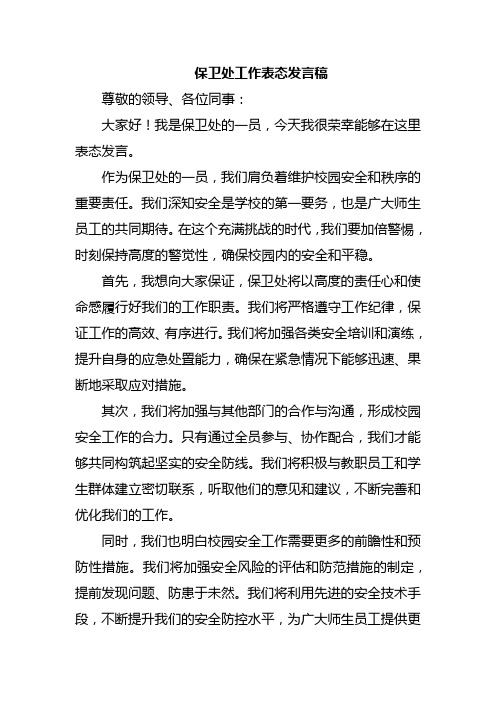 保卫处工作表态发言稿

尊敬的领导、各位同事：

大家好！我是保卫处的一员，今天我很荣幸能够在这里表态发言。

作为保卫处的一员，我们肩负着维护校园安全和秩序的重要责任。我们深知安全是学校的第一要务，也是广大师生员工的共同期待。在这个充满挑战的时代，我们要加倍警惕，时刻保持高度的警觉性，确保校园内的安全和平稳。

首先，我想向大家保证，保卫处将以高度的责任心和使命感履行好我们的工作职责。我们将严格遵守工作纪律，保证工作的高效、有序进行。我们将加强各类安全培训和演练，提升自身的应急处置能力，确保在紧急情况下能够迅速、果断地采取应对措施。

其次，我们将加强与其他部门的合作与沟通，形成校园安全工作的合力。只有通过全员参与、协作配合，我们才能够共同构筑起坚实的安全防线。我们将积极与教职员工和学生群体建立密切联系，听取他们的意见和建议，不断完善和优化我们的工作。

同时，我们也明白校园安全工作需要更多的前瞻性和预防性措施。我们将加强安全风险的评估和防范措施的制定，提前发现问题、防患于未然。我们将利用先进的安全技术手段，不断提升我们的安全防控水平，为广大师生员工提供更